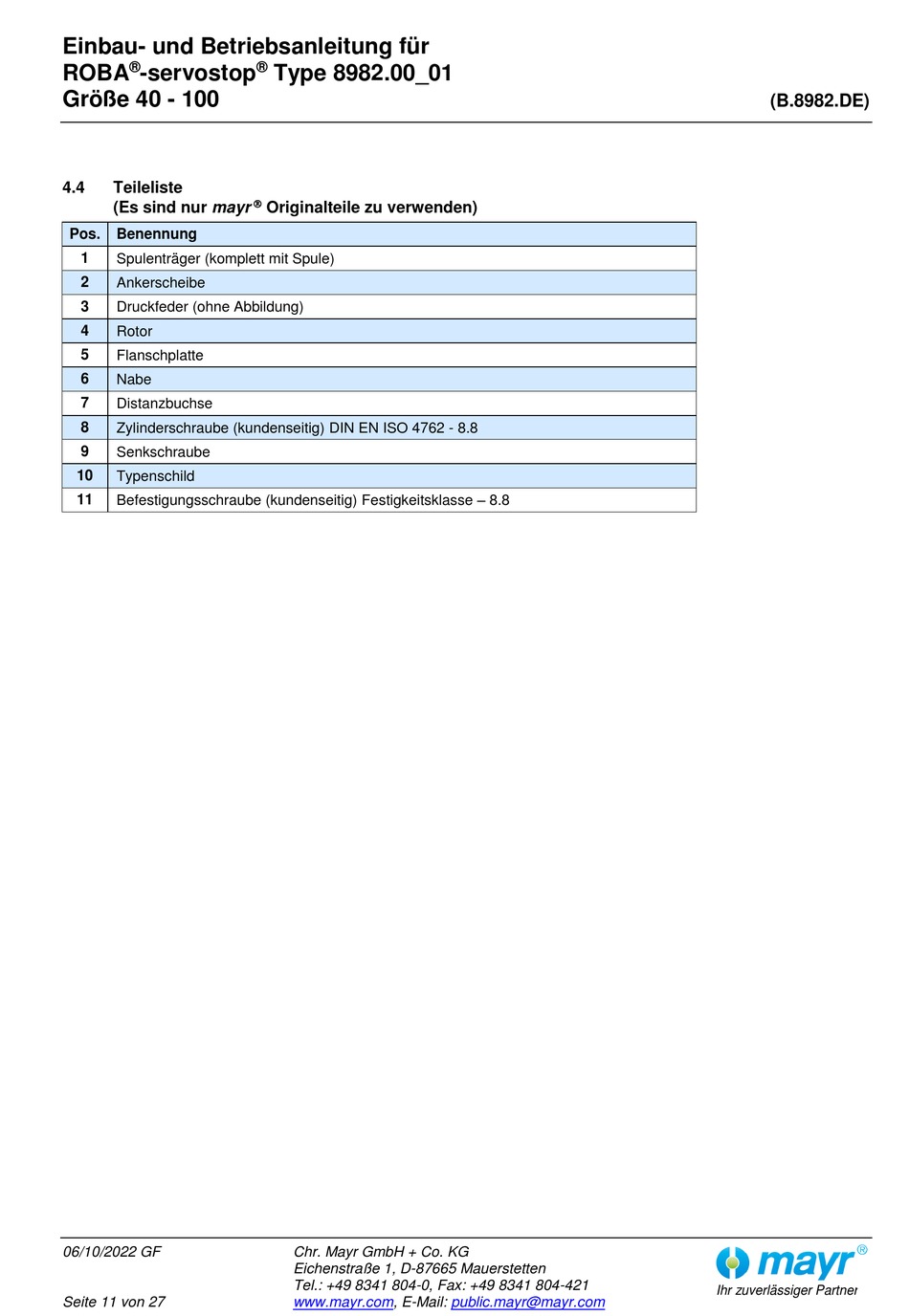 Einbau- und Betriebsanleitung für
ROBA®-servostop® Type 8982.00_01
Größe 40 - 100

(B.8982.DE)

4.4 Teileliste
(Es sind nur mayr® Originalteile zu verwenden)

| Pos. | Benennung |
|---|---|
| 1 | Spulenträger (komplett mit Spule) |
| 2 | Ankerscheibe |
| 3 | Druckfeder (ohne Abbildung) |
| 4 | Rotor |
| 5 | Flanschplatte |
| 6 | Nabe |
| 7 | Distanzbuchse |
| 8 | Zylinderschraube (kundenseitig) DIN EN ISO 4762 - 8.8 |
| 9 | Senkschraube |
| 10 | Typenschild |
| 11 | Befestigungsschraube (kundenseitig) Festigkeitsklasse – 8.8 |

06/10/2022 GF

Seite 11 von 27

Chr. Mayr GmbH + Co. KG
Eichenstraße 1, D-87665 Mauerstetten
Tel.: +49 8341 804-0, Fax: +49 8341 804-421
www.mayr.com, E-Mail: public.mayr@mayr.com

mayr®
Ihr zuverlässiger Partner